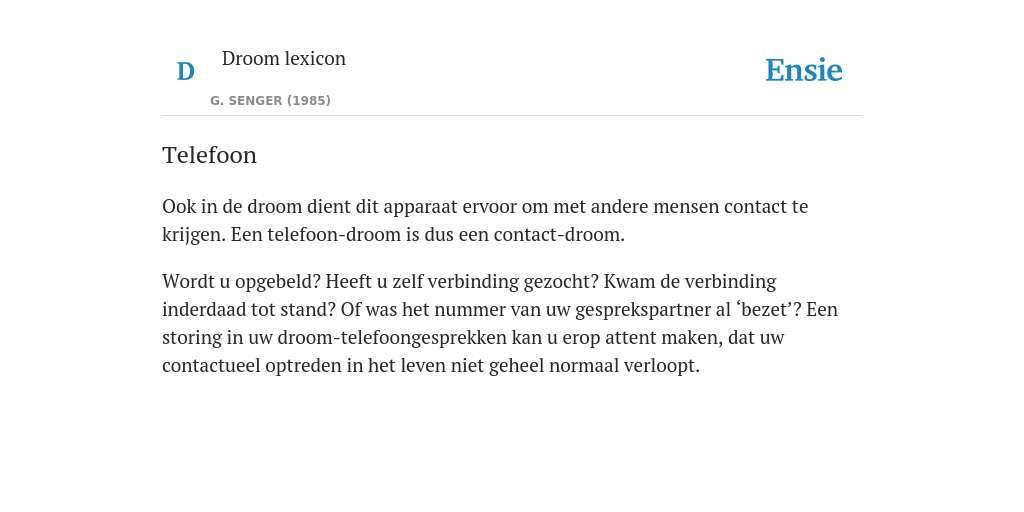 D

Droom lexicon

G. SENGER (1985)

Ensie

Telefoon

Ook in de droom dient dit apparaat ervoor om met andere mensen contact te krijgen. Een telefoon-droom is dus een contact-droom.

Wordt u opgebeld? Heeft u zelf verbinding gezocht? Kwam de verbinding inderdaad tot stand? Of was het nummer van uw gesprekspartner al ‘bezet’? Een storing in uw droom-telefoongesprekken kan u erop attent maken, dat uw contactueel optreden in het leven niet geheel normaal verloopt.